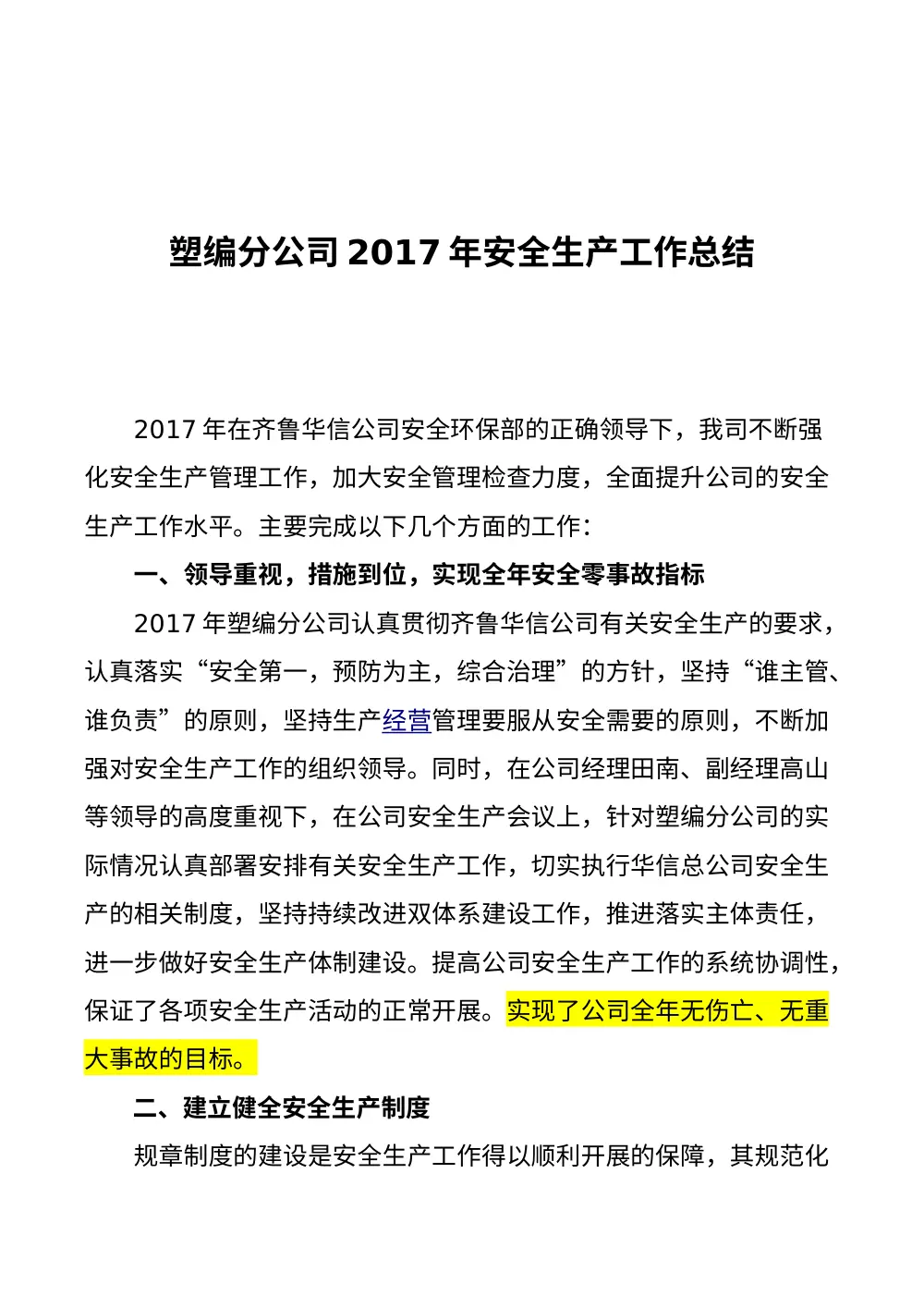 塑编分公司 2017 年安全生产工作总结

2017 年在齐鲁华信公司安全环保部的正确领导下，我司不断强化安全生产管理工作，加大安全管理检查力度，全面提升公司的安全生产工作水平。主要完成以下几个方面的工作：

一、领导重视，措施到位，实现全年安全零事故指标

2017 年塑编分公司认真贯彻齐鲁华信公司有关安全生产的要求，认真落实“安全第一，预防为主，综合治理”的方针，坚持“谁主管、谁负责”的原则，坚持生产经营管理要服从安全需要的原则，不断加强对安全生产工作的组织领导。同时，在公司经理田南、副经理高山等领导的高度重视下，在公司安全生产会议上，针对塑编分公司的实际情况认真部署安排有关安全生产工作，切实执行华信总公司安全生产的相关制度，坚持持续改进双体系建设工作，推进落实主体责任，进一步做好安全生产体制建设。提高公司安全生产工作的系统协调性，保证了各项安全生产活动的正常开展。实现了公司全年无伤亡、无重大事故的目标。

二、建立健全安全生产制度

规章制度的建设是安全生产工作得以顺利开展的保障，其规范化